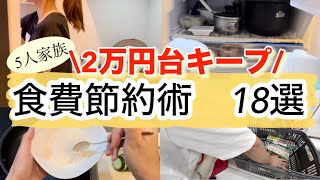 5人家族

\2万円台キープ/

食費節約術 18選